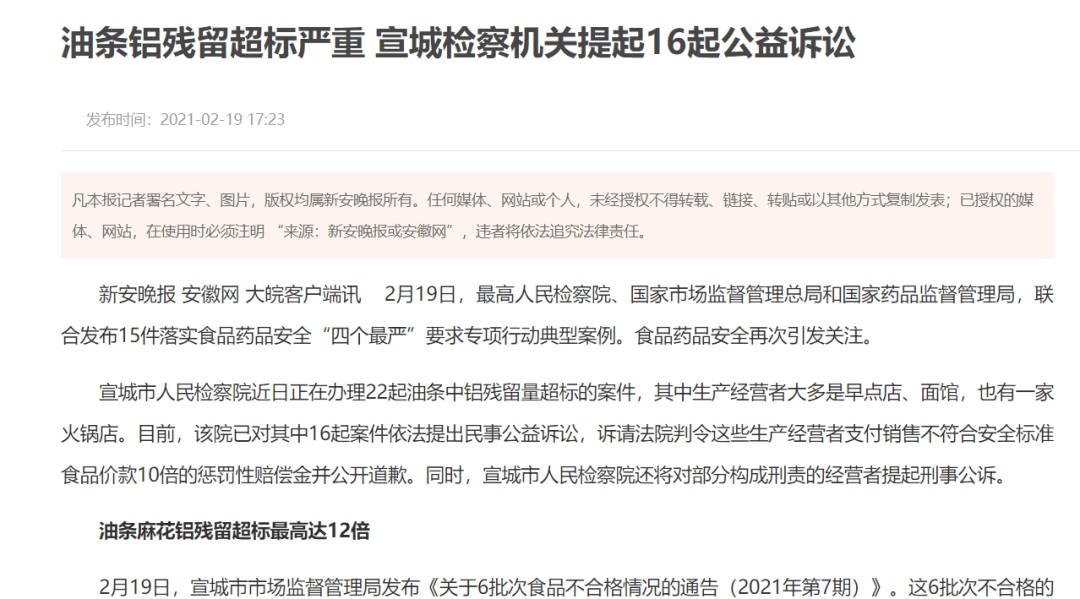 油条铝残留超标严重 宣城检察机关提起16起公益诉讼

发布时间：2021-02-19 17:23

凡本报记者署名文字、图片，版权均属新安晚报所有。任何媒体、网站或个人，未经授权不得转载、链接、转贴或以其他方式复制发表；已授权的媒体、网站，在使用时必须注明 “来源：新安晚报或安徽网”，违者将依法追究法律责任。

新安晚报 安徽网 大皖客户端讯 2月19日，最高人民检察院、国家市场监督管理总局和国家药品监督管理局，联合发布15件落实食品药品安全“四个最严”要求专项行动典型案例。食品药品安全再次引发关注。

宣城市人民检察院近日正在办理22起油条中铝残留量超标的案件，其中生产经营者大多是早点店、面馆，也有一家火锅店。目前，该院已对其中16起案件依法提出民事公益诉讼，诉请法院判令这些生产经营者支付销售不符合安全标准食品价款10倍的惩罚性赔偿金并公开道歉。同时，宣城市人民检察院还将对部分构成刑责的经营者提起刑事公诉。

油条麻花铝残留超标最高达12倍

2月19日，宣城市市场监督管理局发布《关于6批次食品不合格情况的通告（2021年第7期）》。这6批次不合格的